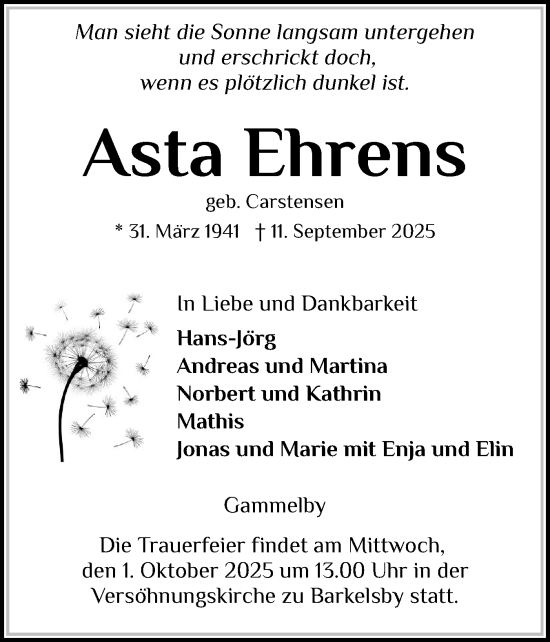 Man sieht die Sonne langsam untergehen
und erschrickt doch,
wenn es plötzlich dunkel ist.

Asta Ehrens

geb. Carstensen

* 31. März 1941 † 11. September 2025

In Liebe und Dankbarkeit

Hans-Jörg
Andreas und Martina
Norbert und Kathrin
Mathis
Jonas und Marie mit Enja und Elin

Gammelby

Die Trauerfeier findet am Mittwoch, den 1. Oktober 2025 um 13.00 Uhr in der Versöhnungskirche zu Barkelsby statt.